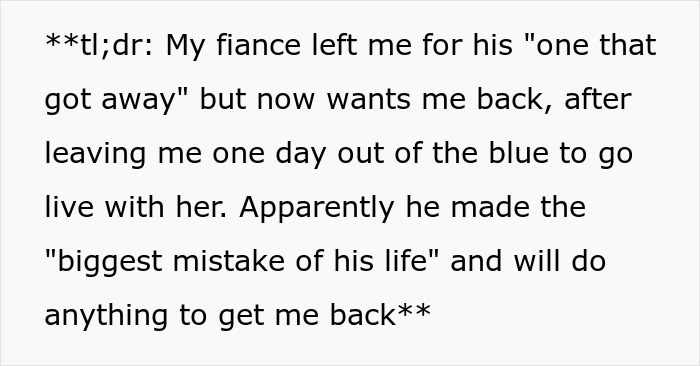 **tl;dr: My fiance left me for his "one that got away" but now wants me back, after leaving me one day out of the blue to go live with her. Apparently he made the "biggest mistake of his life" and will do anything to get me back**